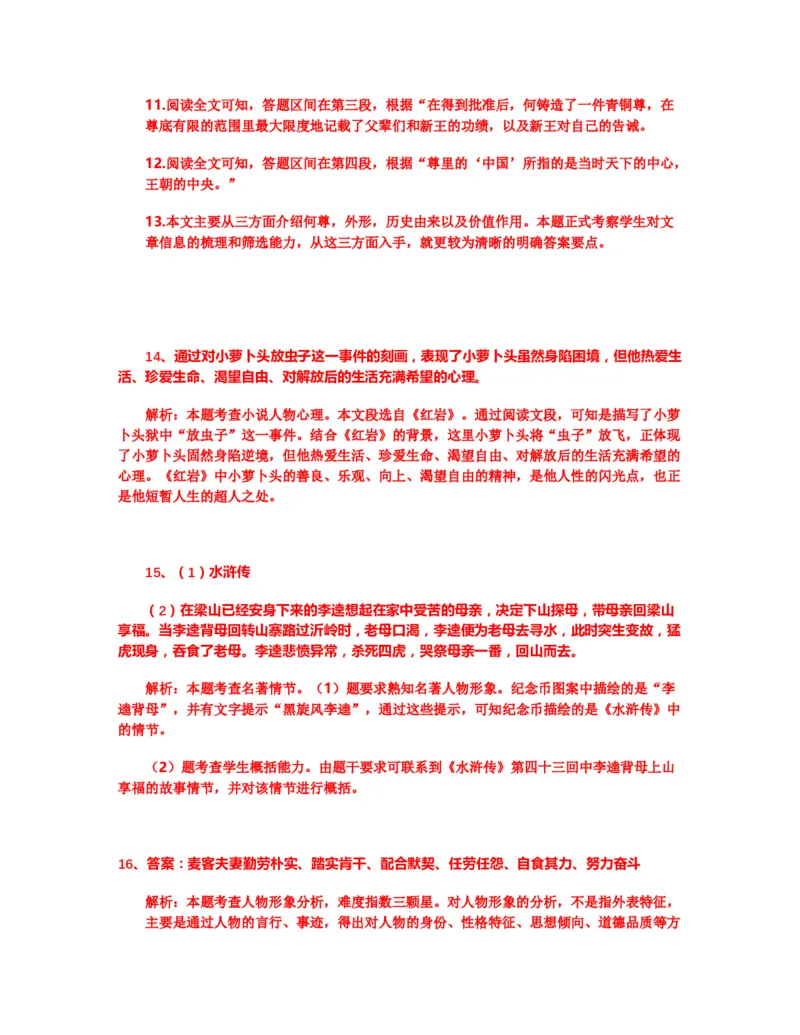 11.阅读全文可知，答题区间在第三段，根据“在得到批准后，何铸造了一件青铜尊，在尊底有限的范围里最大限度地记载了父辈们和新王的功绩，以及新王对自己的告诫。

12.阅读全文可知，答题区间在第四段，根据“尊里的‘中国’所指的是当时天下的中心，王朝的中央。”

13.本文主要从三方面介绍何尊，外形，历史由来以及价值作用。本题正式考察学生对文章信息的梳理和筛选能力，从这三方面入手，就更较为清晰的明确答案要点。

14、通过对小萝卜头放虫子这一事件的刻画，表现了小萝卜头虽然身陷困境，但他热爱生活、珍爱生命、渴望自由、对解放后的生活充满希望的心理。

解析：本题考查小说人物心理。本文段选自《红岩》。通过阅读文段，可知是描写了小萝卜头狱中“放虫子”这一事件。结合《红岩》的背景，这里小萝卜头将“虫子”放飞，正体现了小萝卜头固然身陷逆境，但他热爱生活、珍爱生命、渴望自由、对解放后的生活充满希望的心理。《红岩》中小萝卜头的善良、乐观、向上、渴望自由的精神，是他人性的闪光点，也正是他短暂人生的超人之处。

15、（1）水浒传

（2）在梁山已经安身下来的李逵想起在家中受苦的母亲，决定下山探母，带母亲回梁山享福。当李逵背母回转山寨路过沂岭时，老母口渴，李逵便为老母去寻水，此时突生变故，猛虎现身，吞食了老母。李逵悲愤异常，杀死四虎，哭祭母亲一番，回山而去。

解析：本题考查名著情节。（1）题要求熟知名著人物形象。纪念币图案中描绘的是“李逵背母”，并有文字提示“黑旋风李逵”，通过这些提示，可知纪念币描绘的是《水浒传》中的情节。

（2）题考查学生概括能力。由题干要求可联系到《水浒传》第四十三回中李逵背母上山享福的故事情节，并对该情节进行概括。

16、答案：麦客夫妻勤劳朴实、踏实肯干、配合默契、任劳任怨、自食其力、努力奋斗

解析：本题考查人物形象分析，难度指数三颗星。对人物形象的分析，不是指外表特征，主要是通过人物的言行、事迹，得出对人物的身份、性格特征、思想倾向、道德品质等方